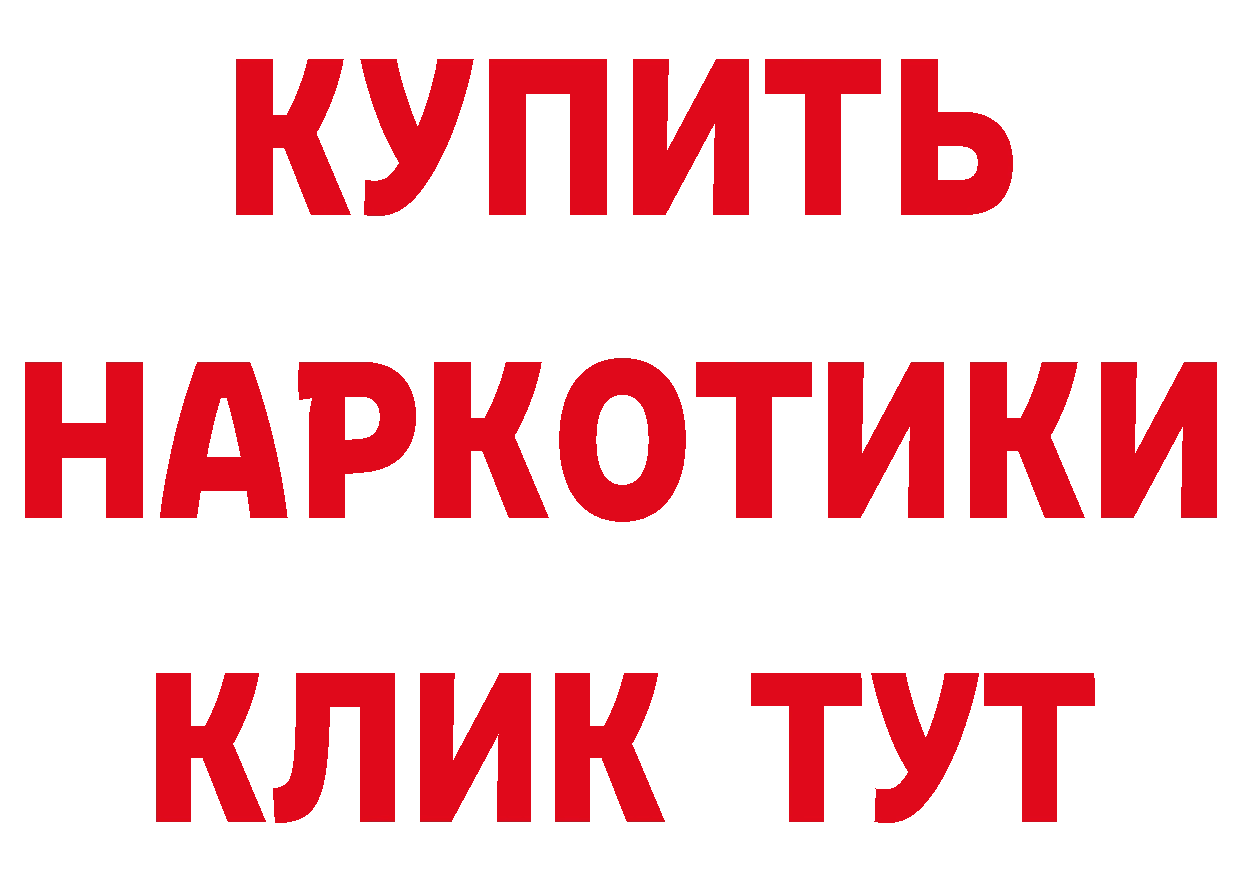 КУПИТЬ
НАРКОТИКИ
КЛИК ТУТ